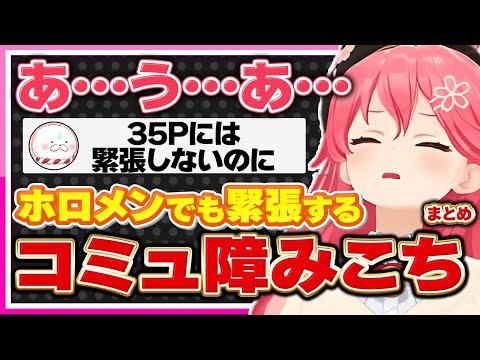 あ…う…あ…

35Pには
緊張しないのに

ホロメンでも緊張する

まとめ

コミュ障みこち